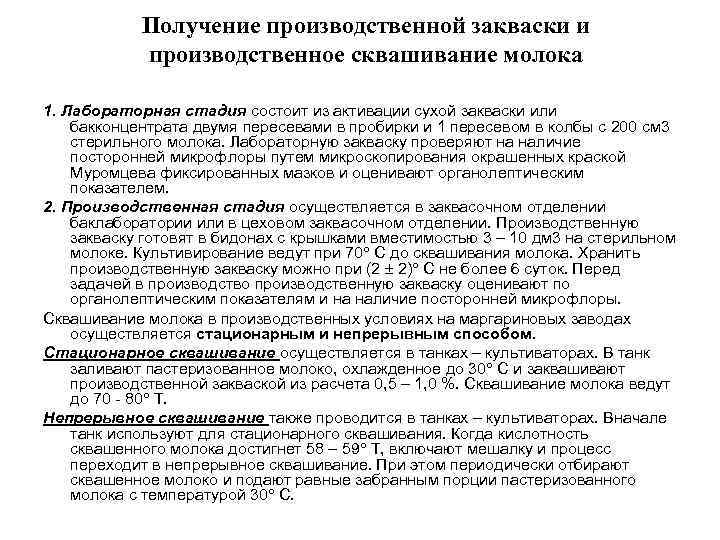 Получение производственной закваски и производственное сквашивание молока

1. Лабораторная стадия состоит из активации сухой закваски или бакконцентрата двумя пересевами в пробирки и 1 пересевом в колбы с 200 см3 стерильного молока. Лабораторную закваску проверяют на наличие посторонней микрофлоры путем микроскопирования окрашенных краской Муромцева фиксированных мазков и оценивают органолептическим показателем.

2. Производственная стадия осуществляется в заквасочном отделении баклаборатории или в цеховом заквасочном отделении. Производственную закваску готовят в бидонах с крышками вместимостью 3 – 10 дм3 на стерильном молоке. Культивирование ведут при 70° С до сквашивания молока. Хранить производственную закваску можно при (2 ± 2)° С не более 6 суток. Перед задачей в производство производственную закваску оценивают по органолептическим показателям и на наличие посторонней микрофлоры.

Сквашивание молока в производственных условиях на маргариновых заводах осуществляется стационарным и непрерывным способом.

Стационарное сквашивание осуществляется в танках – культиваторах. В танк заливают пастеризованное молоко, охлажденное до 30° С и заквашивают производственной закваской из расчета 0,5 – 1,0 %. Сквашивание молока ведут до 70 - 80° Т.

Непрерывное сквашивание также проводится в танках – культиваторах. Вначале танк используют для стационарного сквашивания. Когда кислотность сквашенного молока достигнет 58 – 59° Т, включают мешалку и процесс переходит в непрерывное сквашивание. При этом периодически отбирают сквашенное молоко и подают равные забранным порции пастеризованного молока с температурой 30° С.